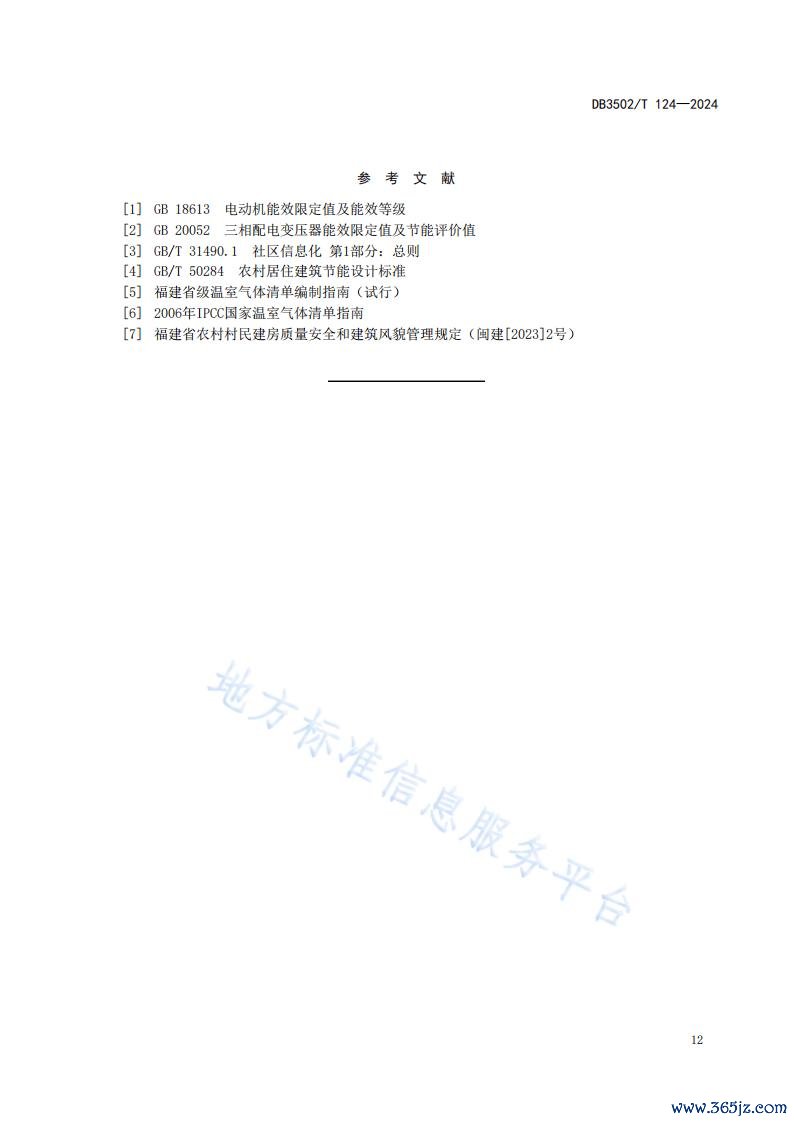 DB3502/T 124—2024

参 考 文 献

[1] GB 18613 电动机能效限定值及能效等级
[2] GB 20052 三相配电变压器能效限定值及节能评价值
[3] GB/T 31490.1 社区信息化 第1部分：总则
[4] GB/T 50284 农村居住建筑节能设计标准
[5] 福建省级温室气体清单编制指南（试行）
[6] 2006年IPCC国家温室气体清单指南
[7] 福建省农村村民建房质量安全和建筑风貌管理规定（闽建[2023]2号）

地方标准信息服务平台

12

www.365jz.com